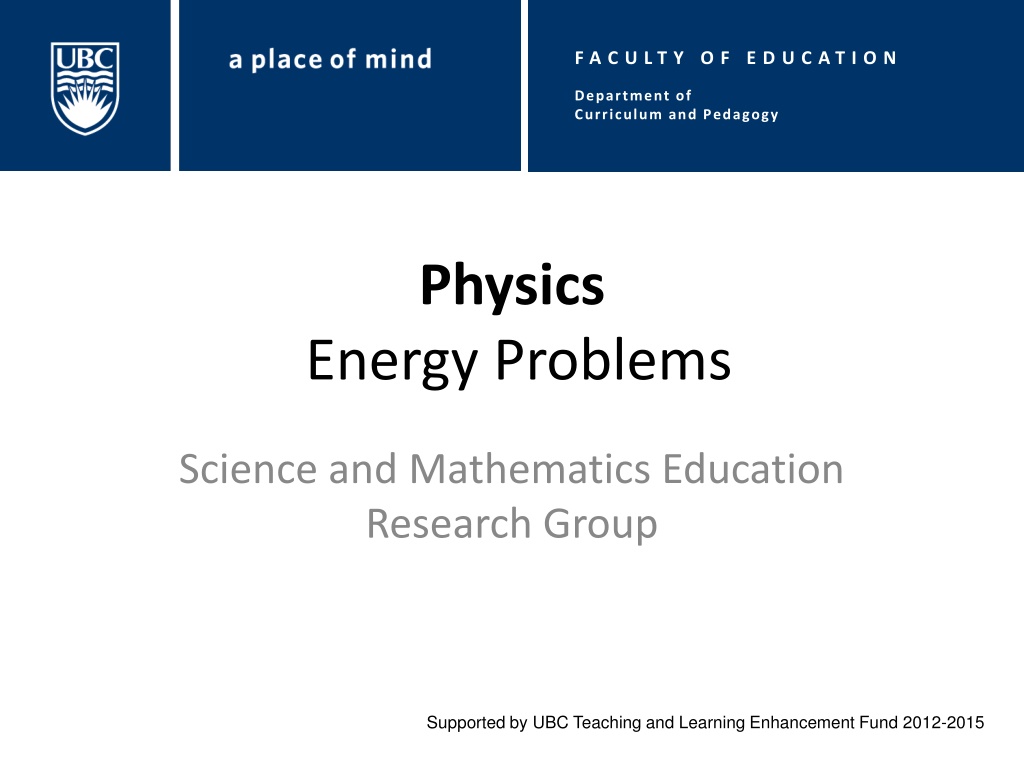 UBC

a place of mind

FACULTY OF EDUCATION

Department of
Curriculum and Pedagogy

Physics
Energy Problems

Science and Mathematics Education Research Group

Supported by UBC Teaching and Learning Enhancement Fund 2012-2015